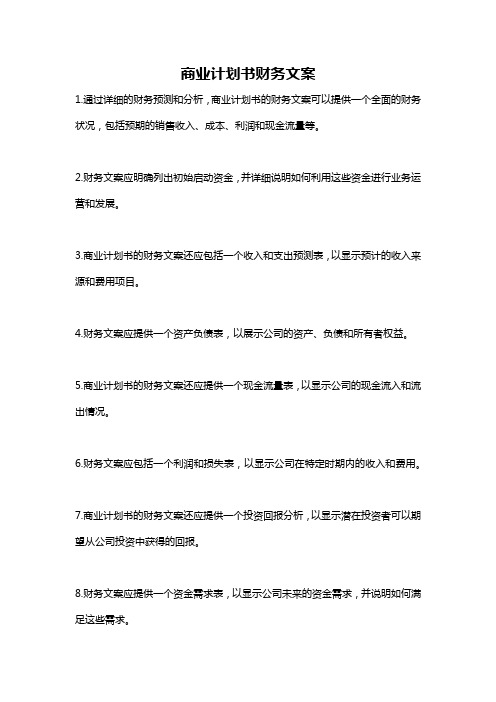 商业计划书财务文案

1.通过详细的财务预测和分析，商业计划书的财务文案可以提供一个全面的财务状况，包括预期的销售收入、成本、利润和现金流量等。

2.财务文案应明确列出初始启动资金，并详细说明如何利用这些资金进行业务运营和发展。

3.商业计划书的财务文案还应包括一个收入和支出预测表，以显示预计的收入来源和费用项目。

4.财务文案应提供一个资产负债表，以展示公司的资产、负债和所有者权益。

5.商业计划书的财务文案还应提供一个现金流量表，以显示公司的现金流入和流出情况。

6.财务文案应包括一个利润和损失表，以显示公司在特定时期内的收入和费用。

7.商业计划书的财务文案还应提供一个投资回报分析，以显示潜在投资者可以期望从公司投资中获得的回报。

8.财务文案应提供一个资金需求表，以显示公司未来的资金需求，并说明如何满足这些需求。